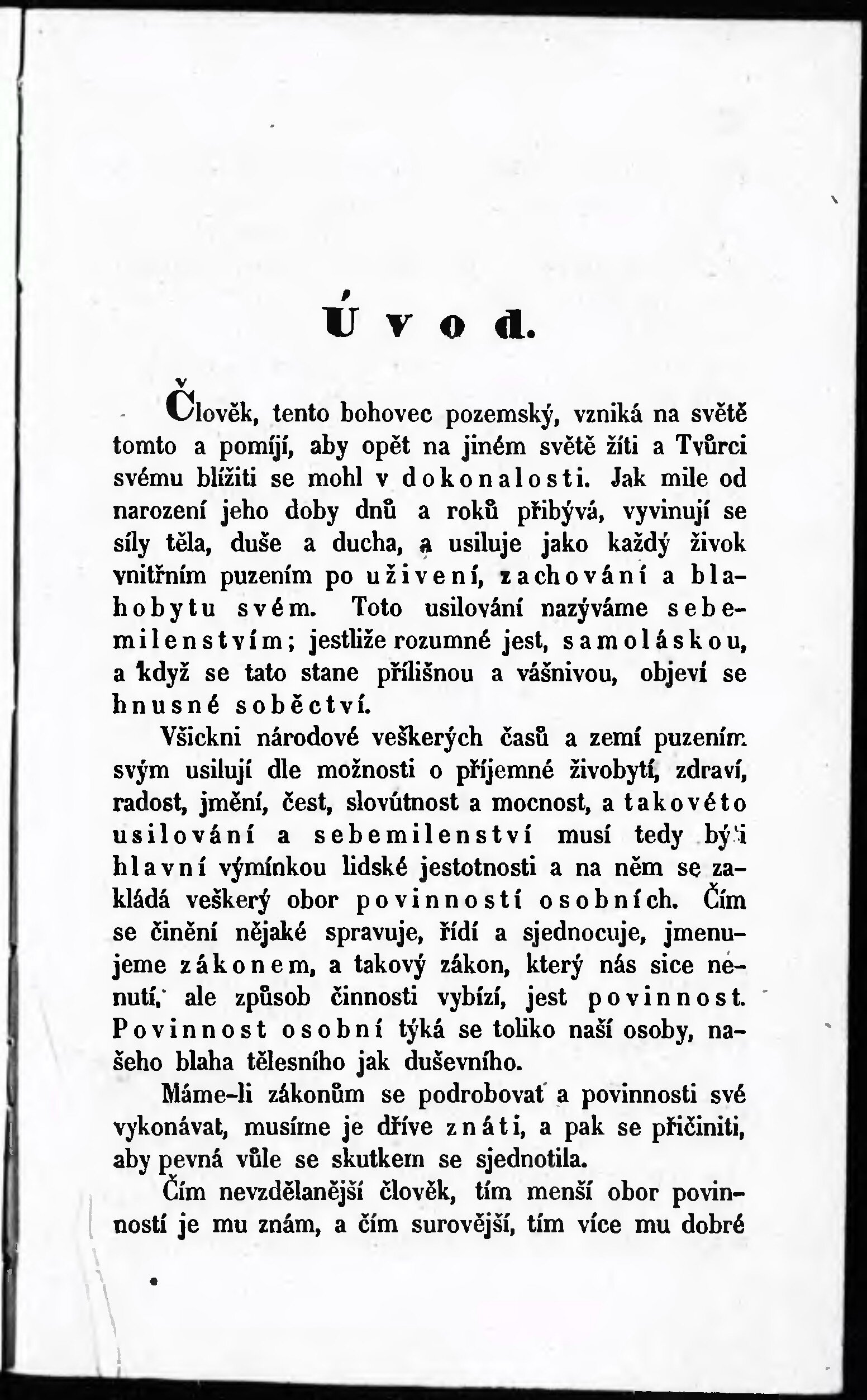 Úvod.

Člověk, tento bohovec pozemský, vzniká na světě tomto a pomíjí, aby opět na jiném světě žíti a Tvůrci svému blížiti se mohl v dokonalosti. Jak mile od narození jeho doby dnů a roků přibývá, vyvinují se síly těla, duše a ducha, a usiluje jako každý živok vnitřním puzením po uživení, zachování a blahobytu svém. Toto usilování nazýváme sebemilenstvím; jestliže rozumné jest, samoláskou, a když se tato stane přílišnou a vášnivou, objeví se hnusné soběctví.

Všickni národové veškerých časů a zemí puzením svým usilují dle možnosti o příjemné živobytí, zdraví, radost, jmění, čest, slovútnost a mocnost, a takovéto usilování a sebemilenství musí tedy býti hlavní výmínkou lidské jestotnosti a na něm se zakládá veškerý obor povinností osobních. Čím se činění nějaké spravuje, řídí a sjednocuje, jmenujeme zákonem, a takový zákon, který nás sice nenutí, ale způsob činnosti vybízí, jest povinnost. Povinnost osobní týká se toliko naší osoby, našeho blaha tělesního jak duševního.

Máme-li zákonům se podrobovat a povinnosti své vykonávat, musíme je dříve znáti, a pak se přičiniti, aby pevná vůle se skutkem se sjednotila.

Čím nevzdělanější člověk, tím menší obor povinností je mu znám, a čím surovější, tím více mu dobré